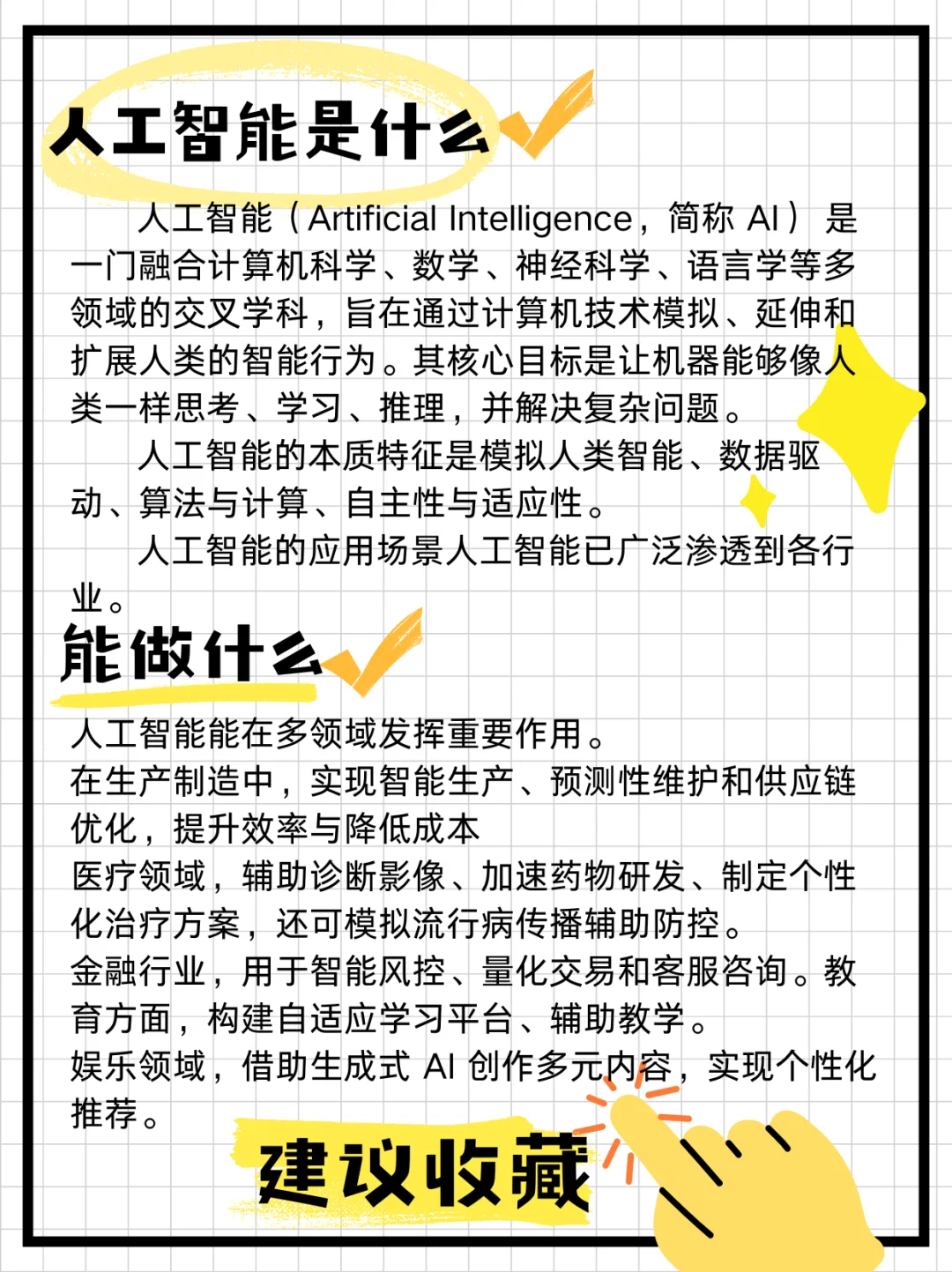 人工智能是什么

人工智能（Artificial Intelligence，简称 AI）是一门融合计算机科学、数学、神经科学、语言学等多领域的交叉学科，旨在通过计算机技术模拟、延伸和扩展人类的智能行为。其核心目标是让机器能够像人类一样思考、学习、推理，并解决复杂问题。

人工智能的本质特征是模拟人类智能、数据驱动、算法与计算、自主性与适应性。

人工智能的应用场景人工智能已广泛渗透到各行业。

能做什么

人工智能能在多领域发挥重要作用。
在生产制造中，实现智能生产、预测性维护和供应链优化，提升效率与降低成本
医疗领域，辅助诊断影像、加速药物研发、制定个性化治疗方案，还可模拟流行病传播辅助防控。
金融行业，用于智能风控、量化交易和客服咨询。教育方面，构建自适应学习平台、辅助教学。
娱乐领域，借助生成式 AI 创作多元内容，实现个性化推荐。

建议收藏